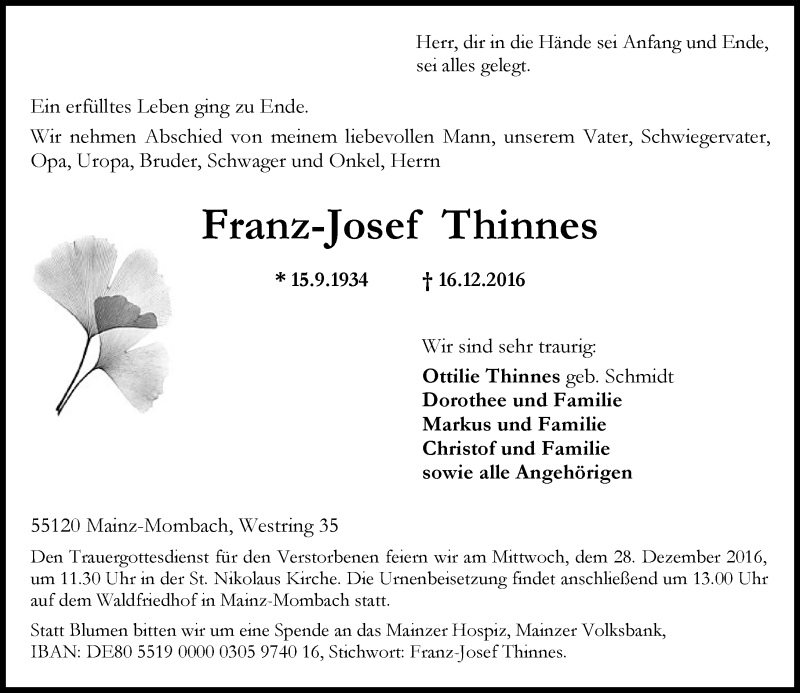 Herr, dir in die Hände sei Anfang und Ende,
sei alles gelegt.

Ein erfülltes Leben ging zu Ende.

Wir nehmen Abschied von meinem liebevollen Mann, unserem Vater, Schwiegervater, Opa, Uropa, Bruder, Schwager und Onkel, Herrn

Franz-Josef Thinnes

* 15.9.1934 † 16.12.2016

Wir sind sehr traurig:

Ottilie Thinnes geb. Schmidt
Dorothee und Familie
Markus und Familie
Christof und Familie
sowie alle Angehörigen

55120 Mainz-Mombach, Westring 35

Den Trauergottesdienst für den Verstorbenen feiern wir am Mittwoch, dem 28. Dezember 2016, um 11.30 Uhr in der St. Nikolaus Kirche. Die Urnenbeisetzung findet anschließend um 13.00 Uhr auf dem Waldfriedhof in Mainz-Mombach statt.

Statt Blumen bitten wir um eine Spende an das Mainzer Hospiz, Mainzer Volksbank, IBAN: DE80 5519 0000 0305 9740 16, Stichwort: Franz-Josef Thinnes.